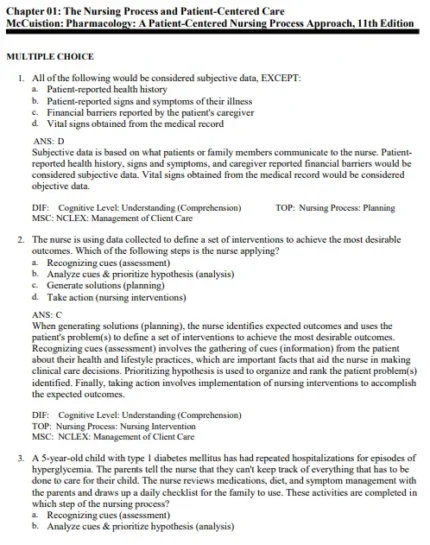 Chapter 01: The Nursing Process and Patient-Centered Care
McCuistion: Pharmacology: A Patient-Centered Nursing Process Approach, 11th Edition

MULTIPLE CHOICE

1. All of the following would be considered subjective data, EXCEPT:
a. Patient-reported health history
b. Patient-reported signs and symptoms of their illness
c. Financial barriers reported by the patient's caregiver
d. Vital signs obtained from the medical record

ANS: D
Subjective data is based on what patients or family members communicate to the nurse. Patient-reported health history, signs and symptoms, and caregiver reported financial barriers would be considered subjective data. Vital signs obtained from the medical record would be considered objective data.

DIF: Cognitive Level: Understanding (Comprehension) TOP: Nursing Process: Planning
MSC: NCLEX: Management of Client Care

2. The nurse is using data collected to define a set of interventions to achieve the most desirable outcomes. Which of the following steps is the nurse applying?
a. Recognizing cues (assessment)
b. Analyze cues & prioritize hypothesis (analysis)
c. Generate solutions (planning)
d. Take action (nursing interventions)

ANS: C
When generating solutions (planning), the nurse identifies expected outcomes and uses the patient's problem(s) to define a set of interventions to achieve the most desirable outcomes. Recognizing cues (assessment) involves the gathering of cues (information) from the patient about their health and lifestyle practices, which are important facts that aid the nurse in making clinical care decisions. Prioritizing hypothesis is used to organize and rank the patient problem(s) identified. Finally, taking action involves implementation of nursing interventions to accomplish the expected outcomes.

DIF: Cognitive Level: Understanding (Comprehension)
TOP: Nursing Process: Nursing Intervention
MSC: NCLEX: Management of Client Care

3. A 5-year-old child with type 1 diabetes mellitus has had repeated hospitalizations for episodes of hyperglycemia. The parents tell the nurse that they can't keep track of everything that has to be done to care for their child. The nurse reviews medications, diet, and symptom management with the parents and draws up a daily checklist for the family to use. These activities are completed in which step of the nursing process?
a. Recognizing cues (assessment)
b. Analyze cues & prioritize hypothesis (analysis)